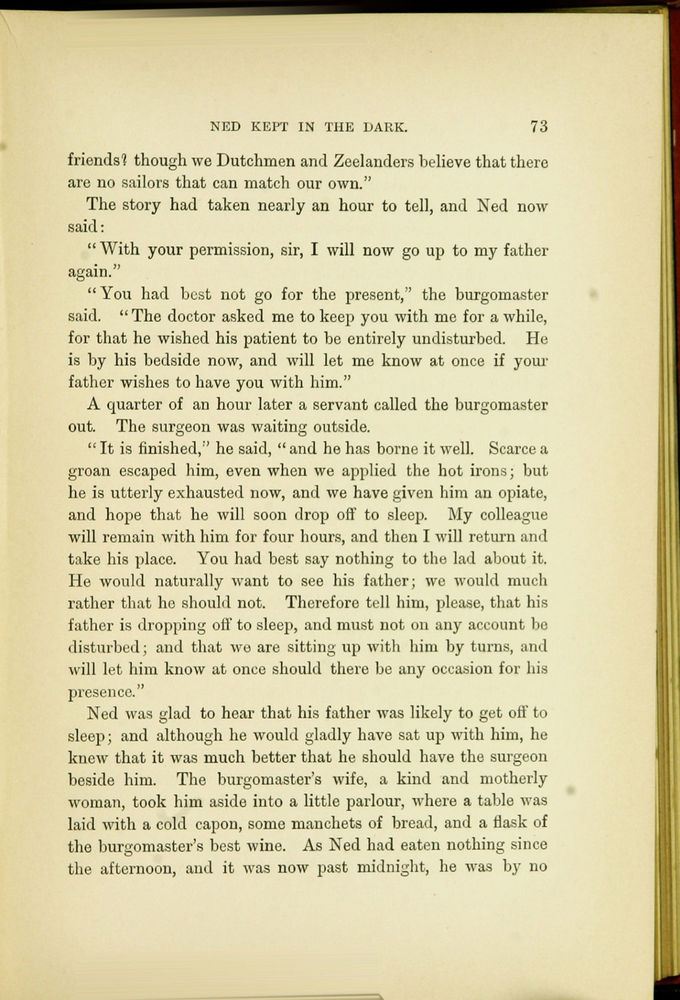 NED KEPT IN THE DARK. 73

friends? though we Dutchmen and Zeelanders believe that there are no sailors that can match our own."

The story had taken nearly an hour to tell, and Ned now said:

"With your permission, sir, I will now go up to my father again."

"You had best not go for the present," the burgomaster said. "The doctor asked me to keep you with me for a while, for that he wished his patient to be entirely undisturbed. He is by his bedside now, and will let me know at once if your father wishes to have you with him."

A quarter of an hour later a servant called the burgomaster out. The surgeon was waiting outside.

"It is finished," he said, "and he has borne it well. Scarce a groan escaped him, even when we applied the hot irons; but he is utterly exhausted now, and we have given him an opiate, and hope that he will soon drop off to sleep. My colleague will remain with him for four hours, and then I will return and take his place. You had best say nothing to the lad about it. He would naturally want to see his father; we would much rather that he should not. Therefore tell him, please, that his father is dropping off to sleep, and must not on any account be disturbed; and that we are sitting up with him by turns, and will let him know at once should there be any occasion for his presence."

Ned was glad to hear that his father was likely to get off to sleep; and although he would gladly have sat up with him, he knew that it was much better that he should have the surgeon beside him. The burgomaster's wife, a kind and motherly woman, took him aside into a little parlour, where a table was laid with a cold capon, some manchets of bread, and a flask of the burgomaster's best wine. As Ned had eaten nothing since the afternoon, and it was now past midnight, he was by no